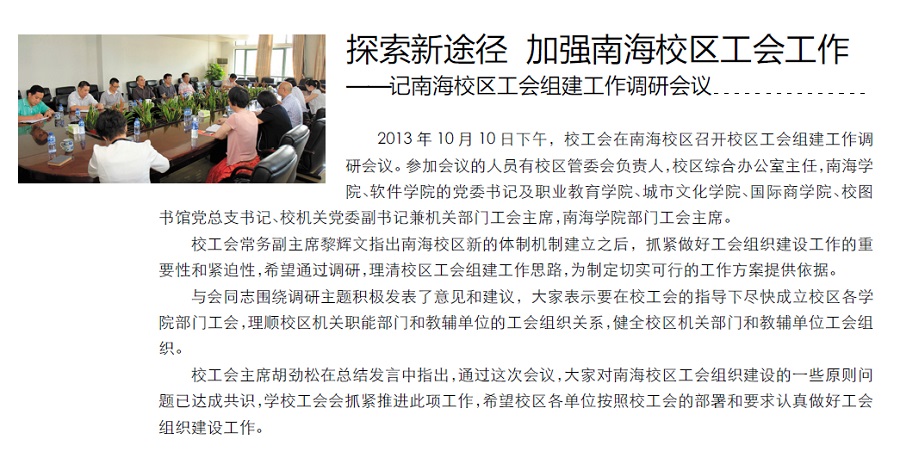 探索新途径 加强南海校区工会工作

——记南海校区工会组建工作调研会议

2013 年 10 月 10 日下午，校工会在南海校区召开校区工会组建工作调研会议。参加会议的人员有校区管委会负责人，校区综合办公室主任，南海学院、软件学院的党委书记及职业教育学院、城市文化学院、国际商学院、校图书馆党总支书记、校机关党委副书记兼机关部门工会主席，南海学院部门工会主席。

校工会常务副主席黎辉文指出南海校区新的体制机制建立之后，抓紧做好工会组织建设工作的重要性和紧迫性，希望通过调研，理清校区工会组建工作思路，为制定切实可行的工作方案提供依据。

与会同志围绕调研主题积极发表了意见和建议，大家表示要在校工会的指导下尽快成立校区各学院部门工会，理顺校区机关职能部门和教辅单位的工会组织关系，健全校区机关部门和教辅单位工会组织。

校工会主席胡劲松在总结发言中指出，通过这次会议，大家对南海校区工会组织建设的一些原则问题已达成共识，学校工会会抓紧推进此项工作，希望校区各单位按照校工会的部署和要求认真做好工会组织建设工作。